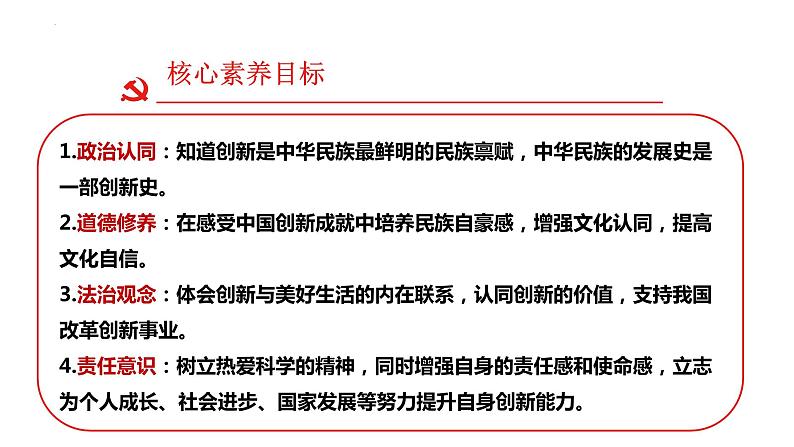 核心素养目标

1.政治认同：知道创新是中华民族最鲜明的民族禀赋，中华民族的发展史是一部创新史。

2.道德修养：在感受中国创新成就中培养民族自豪感，增强文化认同，提高文化自信。

3.法治观念：体会创新与美好生活的内在联系，认同创新的价值，支持我国改革创新事业。

4.责任意识：树立热爱科学的精神，同时增强自身的责任感和使命感，立志为个人成长、社会进步、国家发展等努力提升自身创新能力。